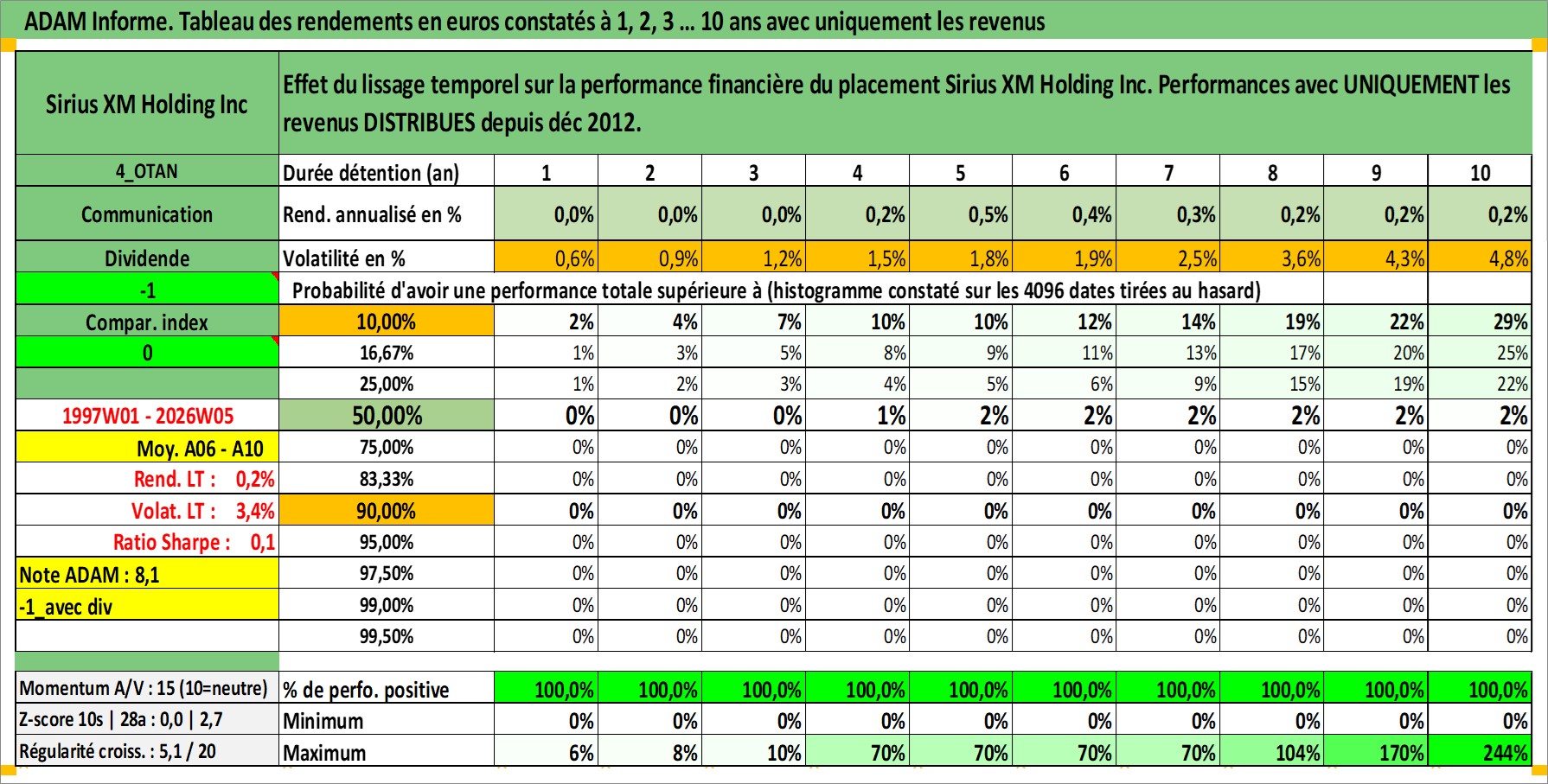 ADAM Informe. Tableau des rendements en euros constatés à 1, 2, 3 ... 10 ans avec uniquement les revenus

| Sirius XM Holding Inc | Effet du lissage temporel sur la performance financière du placement Sirius XM Holding Inc. Performances avec UNIQUEMENT les revenus DISTRIBUES depuis déc 2012. | | | | | | | | | | |
|---|---|---|---|---|---|---|---|---|---|---|---|
| 4_OTAN | Durée détention (an) | 1 | 2 | 3 | 4 | 5 | 6 | 7 | 8 | 9 | 10 |
| Communication | Rend. annualisé en % | 0,0% | 0,0% | 0,0% | 0,2% | 0,5% | 0,4% | 0,3% | 0,2% | 0,2% | 0,2% |
| Dividende | Volatilité en % | 0,6% | 0,9% | 1,2% | 1,5% | 1,8% | 1,9% | 2,5% | 3,6% | 4,3% | 4,8% |
| -1 | Probabilité d'avoir une performance totale supérieure à (histogramme constaté sur les 4096 dates tirées au hasard) | | | | | | | | | | |
| Compar. index | 10,00% | 2% | 4% | 7% | 10% | 10% | 12% | 14% | 19% | 22% | 29% |
| 0 | 16,67% | 1% | 3% | 5% | 8% | 9% | 11% | 13% | 17% | 20% | 25% |
| | 25,00% | 1% | 2% | 3% | 4% | 5% | 6% | 9% | 15% | 19% | 22% |
| 1997W01 - 2026W05 | 50,00% | 0% | 0% | 0% | 1% | 2% | 2% | 2% | 2% | 2% | 2% |
| Moy. A06 - A10 | 75,00% | 0% | 0% | 0% | 0% | 0% | 0% | 0% | 0% | 0% | 0% |
| Rend. LT : 0,2% | 83,33% | 0% | 0% | 0% | 0% | 0% | 0% | 0% | 0% | 0% | 0% |
| Volat. LT : 3,4% | 90,00% | 0% | 0% | 0% | 0% | 0% | 0% | 0% | 0% | 0% | 0% |
| Ratio Sharpe : 0,1 | 95,00% | 0% | 0% | 0% | 0% | 0% | 0% | 0% | 0% | 0% | 0% |
| Note ADAM : 8,1 | 97,50% | 0% | 0% | 0% | 0% | 0% | 0% | 0% | 0% | 0% | 0% |
| -1_avec div | 99,00% | 0% | 0% | 0% | 0% | 0% | 0% | 0% | 0% | 0% | 0% |
| | 99,50% | 0% | 0% | 0% | 0% | 0% | 0% | 0% | 0% | 0% | 0% |
| Momentum A/V : 15 (10=neutre) | % de perfo. positive | 100,0% | 100,0% | 100,0% | 100,0% | 100,0% | 100,0% | 100,0% | 100,0% | 100,0% | 100,0% |
| Z-score 10s \| 28a : 0,0 \| 2,7 | Minimum | 0% | 0% | 0% | 0% | 0% | 0% | 0% | 0% | 0% | 0% |
| Régularité croiss. : 5,1 / 20 | Maximum | 6% | 8% | 10% | 70% | 70% | 70% | 70% | 104% | 170% | 244% |